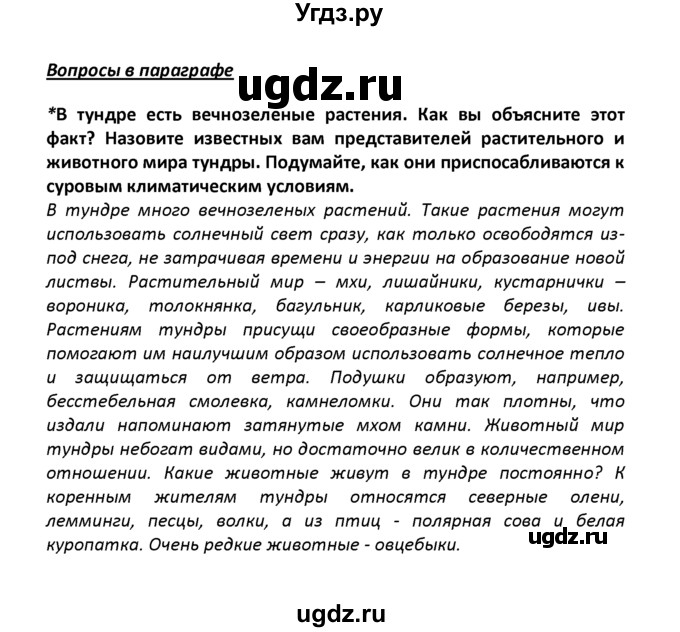 Угдз.ру

Вопросы в параграфе

ugdz.ru

*В тундре есть вечнозеленые растения. Как вы объясните этот факт? Назовите известных вам представителей растительного и животного мира тундры. Подумайте, как они приспосабливаются к суровым климатическим условиям.

В тундре много вечнозеленых растений. Такие растения могут использовать солнечный свет сразу, как только освободятся из-под снега, не затрачивая времени и энергии на образование новой листвы. Растительный мир – мхи, лишайники, кустарнички – вороника, толокнянка, багульник, карликовые березы, ивы. Растениям тундры присущи своеобразные формы, которые помогают им наилучшим образом использовать солнечное тепло и защищаться от ветра. Подушки образуют, например, бесстебельная смолевка, камнеломки. Они так плотны, что издали напоминают затянутые мхом камни. Животный мир тундры небогат видами, но достаточно велик в количественном отношении. Какие животные живут в тундре постоянно? К коренным жителям тундры относятся северные олени, лемминги, песцы, волки, а из птиц - полярная сова и белая куропатка. Очень редкие животные - овцебыки.

ugdz.ru

ugdz.ru